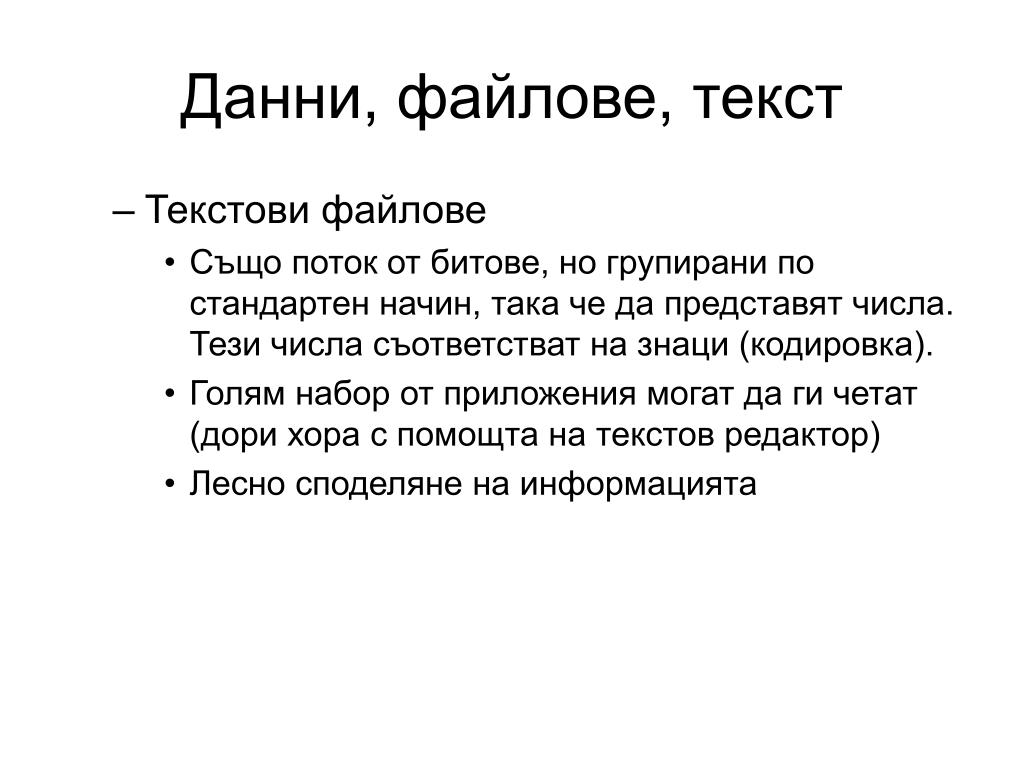 Данни, файлове, текст

– Текстови файлове

• Също поток от битове, но групирани по стандартен начин, така че да представят числа. Тези числа съответстват на знаци (кодировка).

• Голям набор от приложения могат да ги четат (дори хора с помощта на текстов редактор)

• Лесно споделяне на информацията